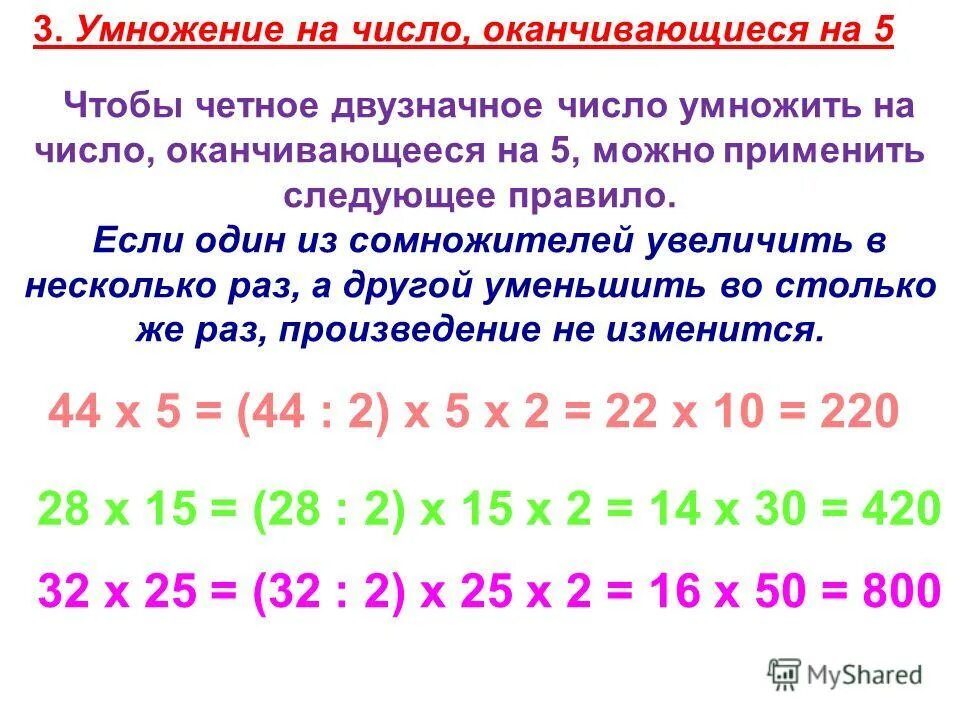 3. Умножение на число, оканчивающиеся на 5

Чтобы четное двузначное число умножить на число, оканчивающееся на 5, можно применить следующее правило.

Если один из сомножителей увеличить в несколько раз, а другой уменьшить во столько же раз, произведение не изменится.

44 х 5 = (44 : 2) х 5 х 2 = 22 х 10 = 220

28 х 15 = (28 : 2) х 15 х 2 = 14 х 30 = 420

32 х 25 = (32 : 2) х 25 х 2 = 16 х 50 = 800

MyShared